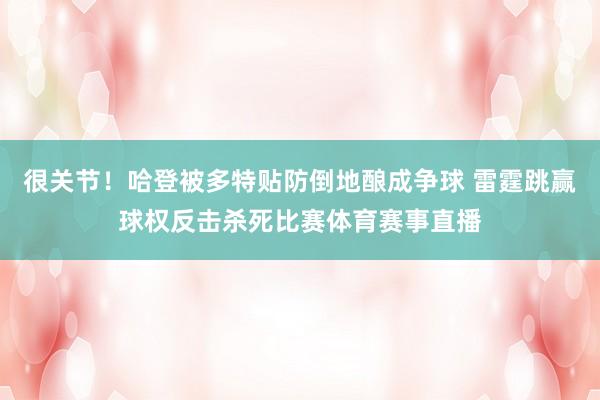 很关节！哈登被多特贴防倒地酿成争球 雷霆跳赢球权反击杀死比赛体育赛事直播